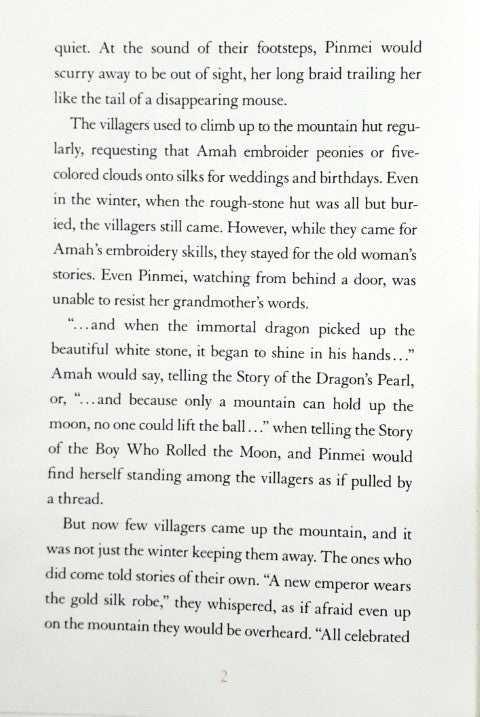 quiet. At the sound of their footsteps, Pinmei would scurry away to be out of sight, her long braid trailing her like the tail of a disappearing mouse.

The villagers used to climb up to the mountain hut regularly, requesting that Amah embroider peonies or five-colored clouds onto silks for weddings and birthdays. Even in the winter, when the rough-stone hut was all but buried, the villagers still came. However, while they came for Amah's embroidery skills, they stayed for the old woman's stories. Even Pinmei, watching from behind a door, was unable to resist her grandmother's words.

"...and when the immortal dragon picked up the beautiful white stone, it began to shine in his hands..." Amah would say, telling the Story of the Dragon's Pearl, or, "...and because only a mountain can hold up the moon, no one could lift the ball..." when telling the Story of the Boy Who Rolled the Moon, and Pinmei would find herself standing among the villagers as if pulled by a thread.

But now few villagers came up the mountain, and it was not just the winter keeping them away. The ones who did come told stories of their own. "A new emperor wears the gold silk robe," they whispered, as if afraid even up on the mountain they would be overheard. "All celebrated

2